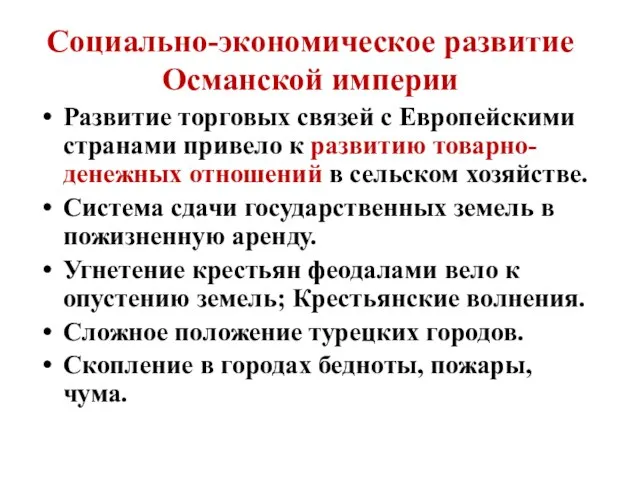 Социально-экономическое развитие Османской империи

• Развитие торговых связей с Европейскими странами привело к развитию товарно-денежных отношений в сельском хозяйстве.
• Система сдачи государственных земель в пожизненную аренду.
• Угнетение крестьян феодалами вело к опустению земель; Крестьянские волнения.
• Сложное положение турецких городов.
• Скопление в городах бедноты, пожары, чума.